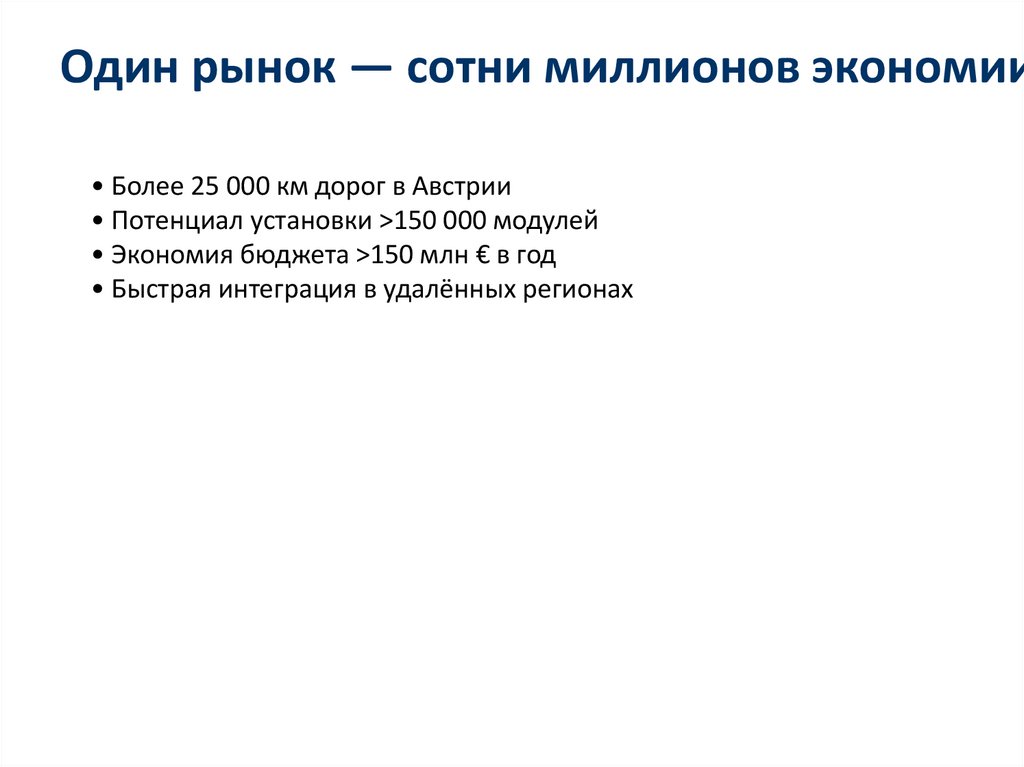 Один рынок — сотни миллионов экономии

• Более 25 000 км дорог в Австрии
• Потенциал установки >150 000 модулей
• Экономия бюджета >150 млн € в год
• Быстрая интеграция в удалённых регионах